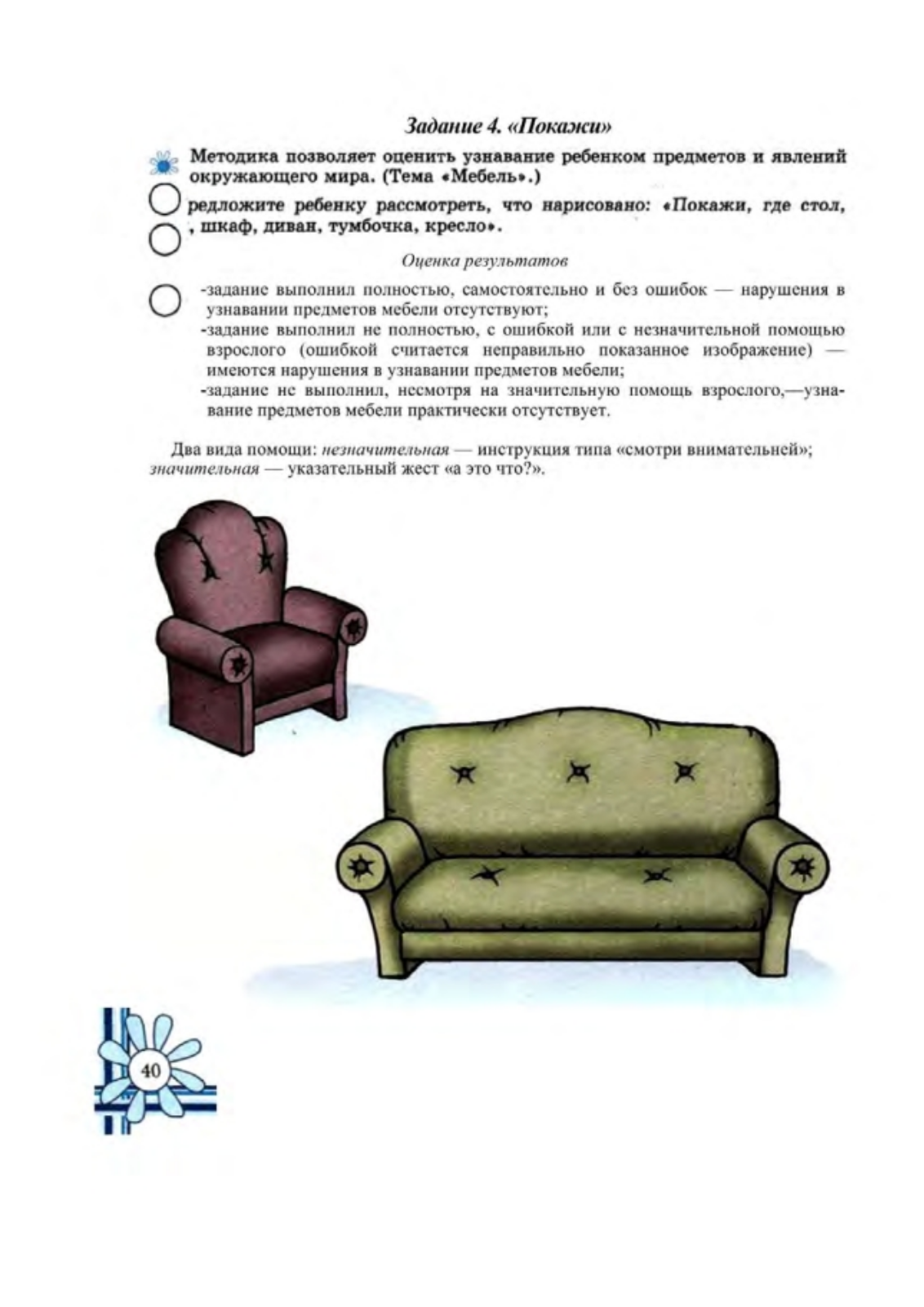 Задание 4. «Покажи»

Методика позволяет оценить узнавание ребенком предметов и явлений окружающего мира. (Тема «Мебель».)

редложите ребенку рассмотреть, что нарисовано: «Покажи, где стол, , шкаф, диван, тумбочка, кресло».

Оценка результатов

-задание выполнил полностью, самостоятельно и без ошибок — нарушения в узнавании предметов мебели отсутствуют;
-задание выполнил не полностью, с ошибкой или с незначительной помощью взрослого (ошибкой считается неправильно показанное изображение) — имеются нарушения в узнавании предметов мебели;
-задание не выполнил, несмотря на значительную помощь взрослого,—узнавание предметов мебели практически отсутствует.

Два вида помощи: незначительная — инструкция типа «смотри внимательней»; значительная — указательный жест «а это что?».

40